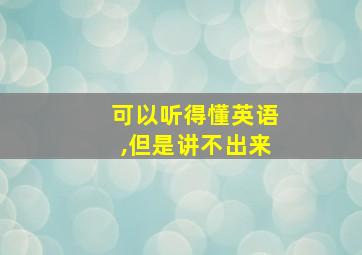 可以听得懂英语,但是讲不出来